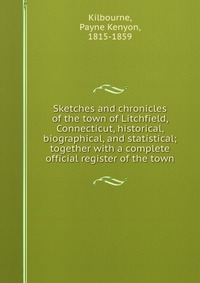 Kilbourne,
Payne Kenyon,
1815-1859

Sketches and chronicles of the town of Litchfield, Connecticut, historical, biographical, and statistical; together with a complete official register of the town